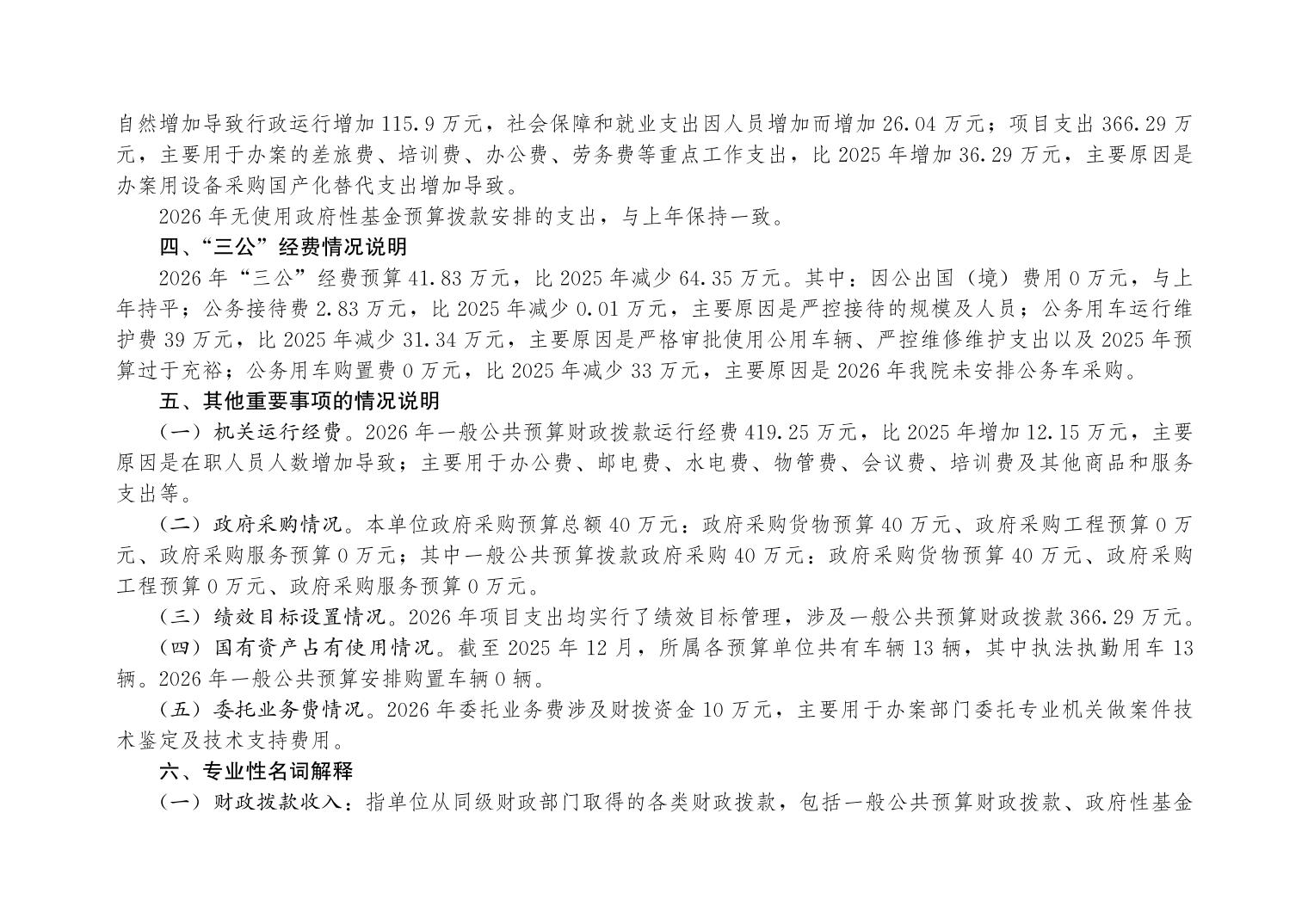 自然增加导致行政运行增加 115.9 万元，社会保障和就业支出因人员增加而增加 26.04 万元；项目支出 366.29 万元，主要用于办案的差旅费、培训费、办公费、劳务费等重点工作支出，比 2025 年增加 36.29 万元，主要原因是办案用设备采购国产化替代支出增加导致。

2026 年无使用政府性基金预算拨款安排的支出，与上年保持一致。

四、“三公”经费情况说明

2026 年“三公”经费预算 41.83 万元，比 2025 年减少 64.35 万元。其中：因公出国（境）费用 0 万元，与上年持平；公务接待费 2.83 万元，比 2025 年减少 0.01 万元，主要原因是严控接待的规模及人员；公务用车运行维护费 39 万元，比 2025 年减少 31.34 万元，主要原因是严格审批使用公用车辆、严控维修维护支出以及 2025 年预算过于充裕；公务用车购置费 0 万元，比 2025 年减少 33 万元，主要原因是 2026 年我院未安排公务车采购。

五、其他重要事项的情况说明

（一）机关运行经费。2026 年一般公共预算财政拨款运行经费 419.25 万元，比 2025 年增加 12.15 万元，主要原因是在职人员人数增加导致；主要用于办公费、邮电费、水电费、物管费、会议费、培训费及其他商品和服务支出等。

（二）政府采购情况。本单位政府采购预算总额 40 万元：政府采购货物预算 40 万元、政府采购工程预算 0 万元、政府采购服务预算 0 万元；其中一般公共预算拨款政府采购 40 万元：政府采购货物预算 40 万元、政府采购工程预算 0 万元、政府采购服务预算 0 万元。

（三）绩效目标设置情况。2026 年项目支出均实行了绩效目标管理，涉及一般公共预算财政拨款 366.29 万元。

（四）国有资产占有使用情况。截至 2025 年 12 月，所属各预算单位共有车辆 13 辆，其中执法执勤用车 13 辆。2026 年一般公共预算安排购置车辆 0 辆。

（五）委托业务费情况。2026 年委托业务费涉及财拨资金 10 万元，主要用于办案部门委托专业机关做案件技术鉴定及技术支持费用。

六、专业性名词解释

（一）财政拨款收入：指单位从同级财政部门取得的各类财政拨款，包括一般公共预算财政拨款、政府性基金